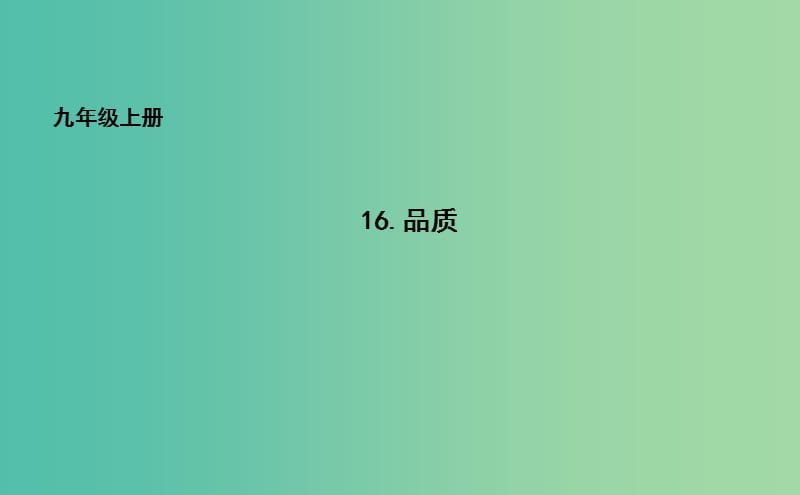 九年级上册

16. 品质